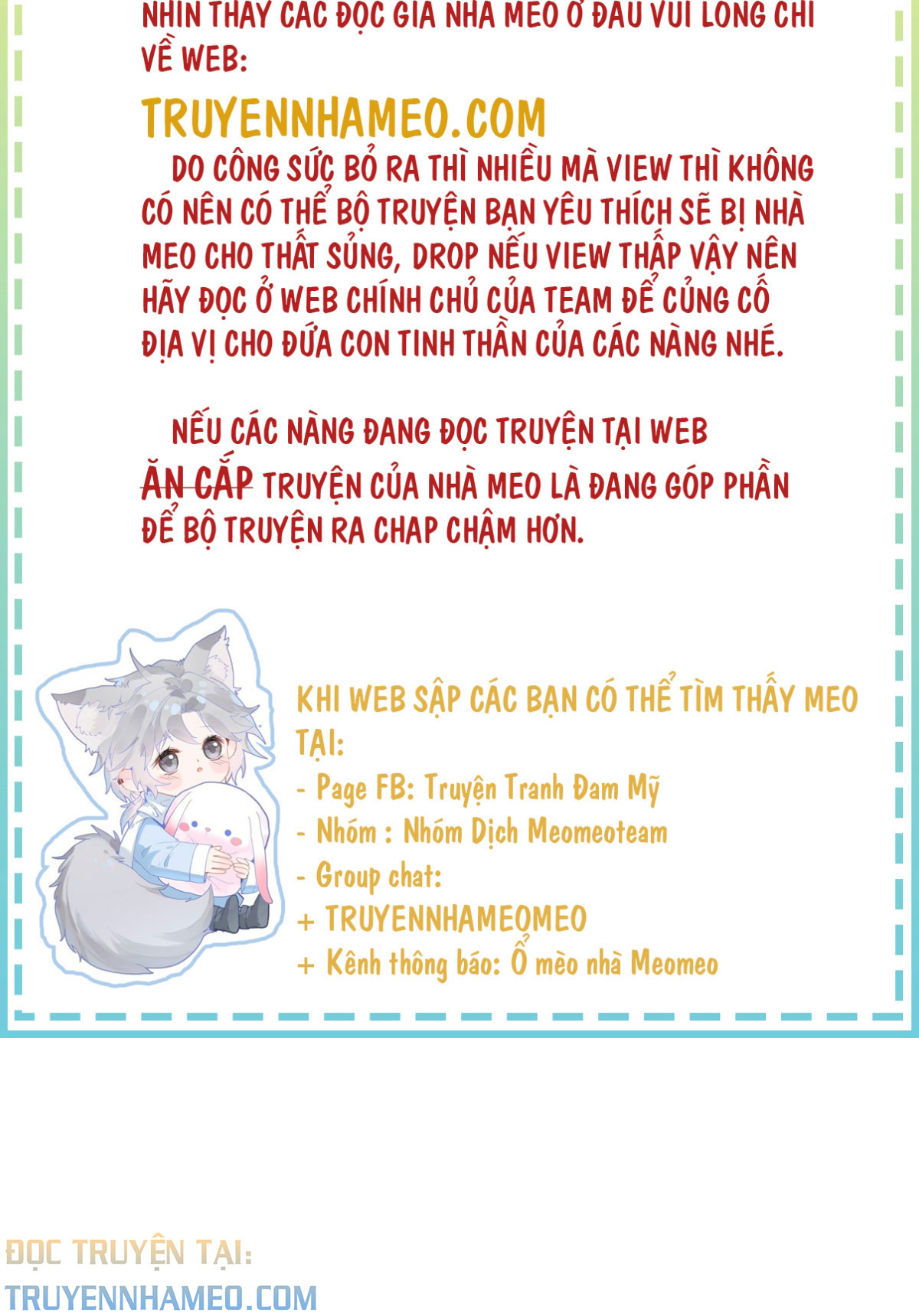 NHÌN THẤY CÁC ĐỘC GIẢ NHÀ MEO Ở ĐÂU VUI LÒNG CHỈ VỀ WEB:

TRUYENNHAMEO.COM

DO CÔNG SỨC BỎ RA THÌ NHIỀU MÀ VIEW THÌ KHÔNG CÓ NÊN CÓ THỂ BỘ TRUYỆN BẠN YÊU THÍCH SẼ BỊ NHÀ MEO CHO THẤT SỦNG, DROP NẾU VIEW THẤP VẬY NÊN HÃY ĐỌC Ở WEB CHÍNH CHỦ CỦA TEAM ĐỂ CỦNG CỐ ĐỊA VỊ CHO ĐỨA CON TINH THẦN CỦA CÁC NÀNG NHÉ.

NẾU CÁC NÀNG ĐANG ĐỌC TRUYỆN TẠI WEB ĂN CẮP TRUYỆN CỦA NHÀ MEO LÀ ĐANG GÓP PHẦN ĐỂ BỘ TRUYỆN RA CHAP CHẬM HƠN.

KHI WEB SẬP CÁC BẠN CÓ THỂ TÌM THẤY MEO TẠI:
- Page FB: Truyện Tranh Đam Mỹ
- Nhóm : Nhóm Dịch Meomeoteam
- Group chat:
+ TRUYENNHAMEOMEO
+ Kênh thông báo: Ổ mèo nhà Meomeo

ĐỌC TRUYỆN TẠI:
TRUYENNHAMEO.COM